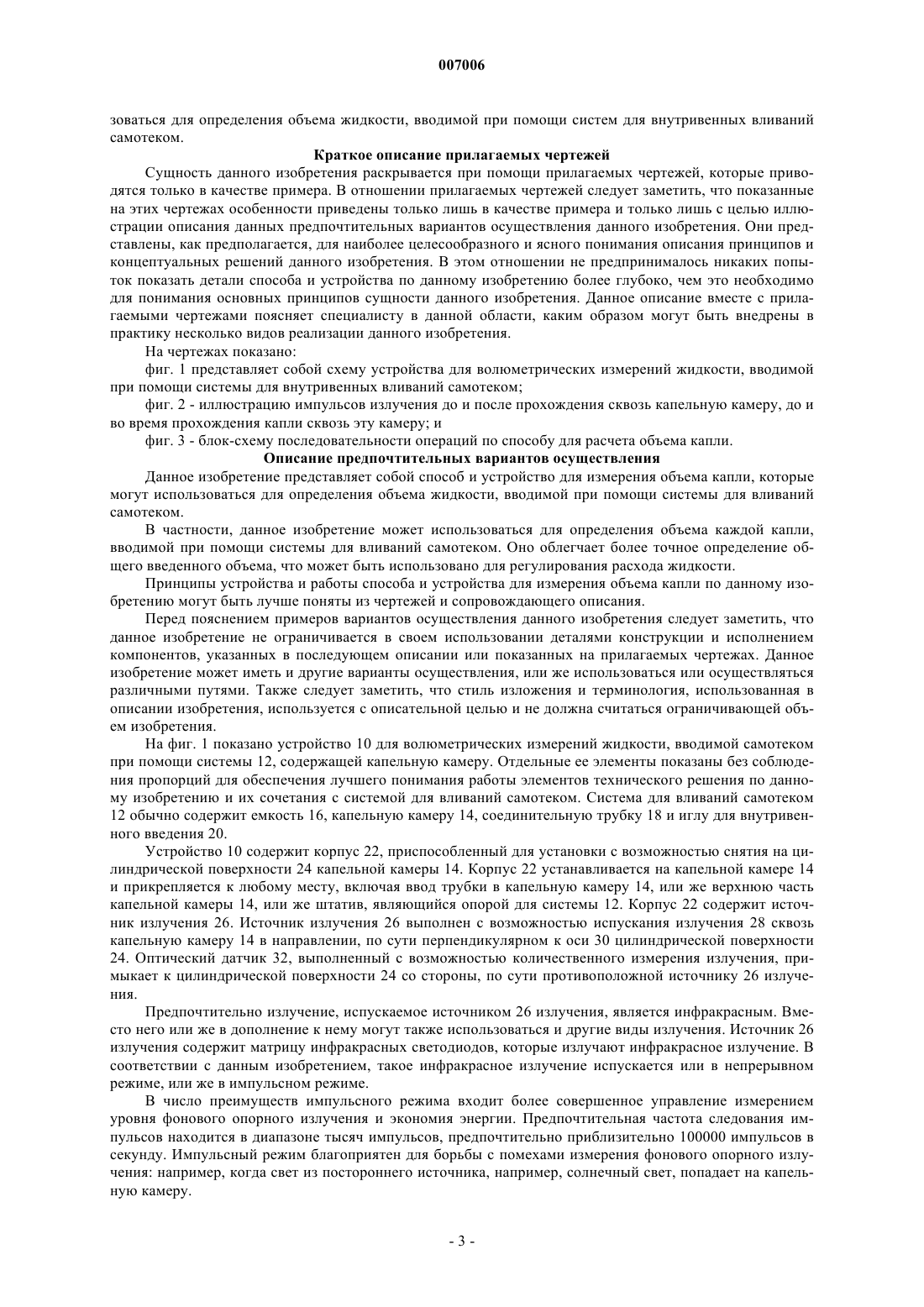 007006

зоваться для определения объема жидкости, вводимой при помощи систем для внутривенных вливаний самотеком.

Краткое описание прилагаемых чертежей

Сущность данного изобретения раскрывается при помощи прилагаемых чертежей, которые приводятся только в качестве примера. В отношении прилагаемых чертежей следует заметить, что показанные на этих чертежах особенности приведены только лишь в качестве примера и только лишь с целью иллюстрации описания данных предпочтительных вариантов осуществления данного изобретения. Они представлены, как предполагается, для наиболее целесообразного и ясного понимания описания принципов и концептуальных решений данного изобретения. В этом отношении не предпринималось никаких попыток показать детали способа и устройства по данному изобретению более глубоко, чем это необходимо для понимания основных принципов сущности данного изобретения. Данное описание вместе с прилагаемыми чертежами поясняет специалисту в данной области, каким образом могут быть внедрены в практику несколько видов реализации данного изобретения.

На чертежах показано:

фиг. 1 представляет собой схему устройства для волюметрических измерений жидкости, вводимой при помощи системы для внутривенных вливаний самотеком;

фиг. 2 - иллюстрацию импульсов излучения до и после прохождения сквозь капельную камеру, до и во время прохождения капли сквозь эту камеру; и

фиг. 3 - блок-схему последовательности операций по способу для расчета объема капли.

Описание предпочтительных вариантов осуществления

Данное изобретение представляет собой способ и устройство для измерения объема капли, которые могут использоваться для определения объема жидкости, вводимой при помощи системы для вливаний самотеком.

В частности, данное изобретение может использоваться для определения объема каждой капли, вводимой при помощи системы для вливаний самотеком. Оно облегчает более точное определение общего введенного объема, что может быть использовано для регулирования расхода жидкости.

Принципы устройства и работы способа и устройства для измерения объема капли по данному изобретению могут быть лучше поняты из чертежей и сопровождающего описания.

Перед пояснением примеров вариантов осуществления данного изобретения следует заметить, что данное изобретение не ограничивается в своем использовании деталями конструкции и исполнением компонентов, указанных в последующем описании или показанных на прилагаемых чертежах. Данное изобретение может иметь и другие варианты осуществления, или же использоваться или осуществляться различными путями. Также следует заметить, что стиль изложения и терминология, использованная в описании изобретения, используется с описательной целью и не должна считаться ограничивающей объем изобретения.

На фиг. 1 показано устройство 10 для волюметрических измерений жидкости, вводимой самотеком при помощи системы 12, содержащей капельную камеру. Отдельные ее элементы показаны без соблюдения пропорций для обеспечения лучшего понимания работы элементов технического решения по данному изобретению и их сочетания с системой для вливаний самотеком. Система для вливаний самотеком 12 обычно содержит емкость 16, капельную камеру 14, соединительную трубку 18 и иглу для внутривенного введения 20.

Устройство 10 содержит корпус 22, приспособленный для установки с возможностью снятия на цилиндрической поверхности 24 капельной камеры 14. Корпус 22 устанавливается на капельной камере 14 и прикрепляется к любому месту, включая ввод трубки в капельную камеру 14, или же верхнюю часть капельной камеры 14, или же штатив, являющийся опорой для системы 12. Корпус 22 содержит источник излучения 26. Источник излучения 26 выполнен с возможностью испускания излучения 28 сквозь капельную камеру 14 в направлении, по сути перпендикулярном к оси 30 цилиндрической поверхности 24. Оптический датчик 32, выполненный с возможностью количественного измерения излучения, примыкает к цилиндрической поверхности 24 со стороны, по сути противоположной источнику 26 излучения.

Предпочтительно излучение, испускаемое источником 26 излучения, является инфракрасным. Вместо него или же в дополнение к нему могут также использоваться и другие виды излучения. Источник 26 излучения содержит матрицу инфракрасных светодиодов, которые излучают инфракрасное излучение. В соответствии с данным изобретением, такое инфракрасное излучение испускается или в непрерывном режиме, или же в импульсном режиме.

В число преимуществ импульсного режима входит более совершенное управление измерением уровня фонового опорного излучения и экономия энергии. Предпочтительная частота следования импульсов находится в диапазоне тысяч импульсов, предпочтительно приблизительно 100000 импульсов в секунду. Импульсный режим благоприятен для борьбы с помехами измерения фонового опорного излучения: например, когда свет из постороннего источника, например, солнечный свет, попадает на капельную камеру.

- 3 -